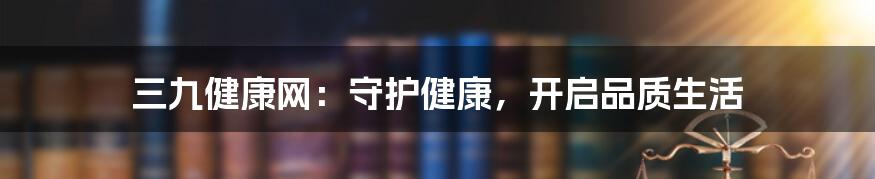 三九健康网：守护健康，开启品质生活